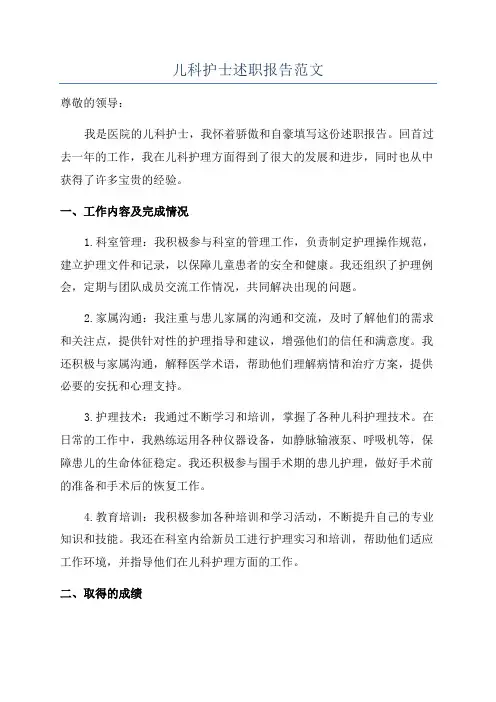 儿科护士述职报告范文

尊敬的领导：

我是医院的儿科护士，我怀着骄傲和自豪填写这份述职报告。回首过去一年的工作，我在儿科护理方面得到了很大的发展和进步，同时也从中获得了许多宝贵的经验。

一、工作内容及完成情况

1.科室管理：我积极参与科室的管理工作，负责制定护理操作规范，建立护理文件和记录，以保障儿童患者的安全和健康。我还组织了护理例会，定期与团队成员交流工作情况，共同解决出现的问题。

2.家属沟通：我注重与患儿家属的沟通和交流，及时了解他们的需求和关注点，提供针对性的护理指导和建议，增强他们的信任和满意度。我还积极与家属沟通，解释医学术语，帮助他们理解病情和治疗方案，提供必要的安抚和心理支持。

3.护理技术：我通过不断学习和培训，掌握了各种儿科护理技术。在日常的工作中，我熟练运用各种仪器设备，如静脉输液泵、呼吸机等，保障患儿的生命体征稳定。我还积极参与围手术期的患儿护理，做好手术前的准备和手术后的恢复工作。

4.教育培训：我积极参加各种培训和学习活动，不断提升自己的专业知识和技能。我还在科室内给新员工进行护理实习和培训，帮助他们适应工作环境，并指导他们在儿科护理方面的工作。

二、取得的成绩